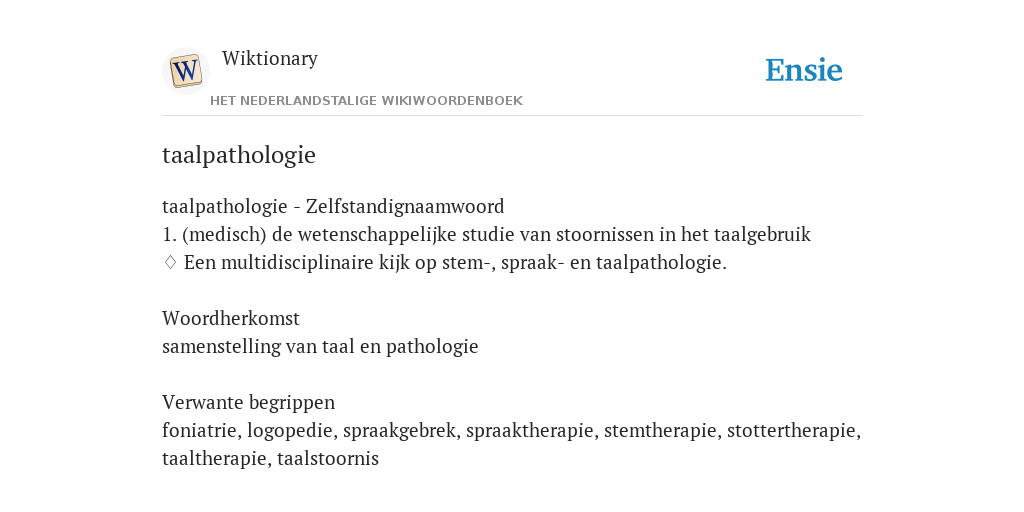 W

Wiktionary

HET NEDERLANDSTALIGE WIKIWOORDENBOEK

Ensie

taalpathologie

taalpathologie - Zelfstandignaamwoord
1. (medisch) de wetenschappelijke studie van stoornissen in het taalgebruik
♢ Een multidisciplinaire kijk op stem-, spraak- en taalpathologie.

Woordherkomst
samenstelling van taal en pathologie

Verwante begrippen
foniatrie, logopedie, spraakgebrek, spraaktherapie, stemtherapie, stottertherapie, taaltherapie, taalstoornis